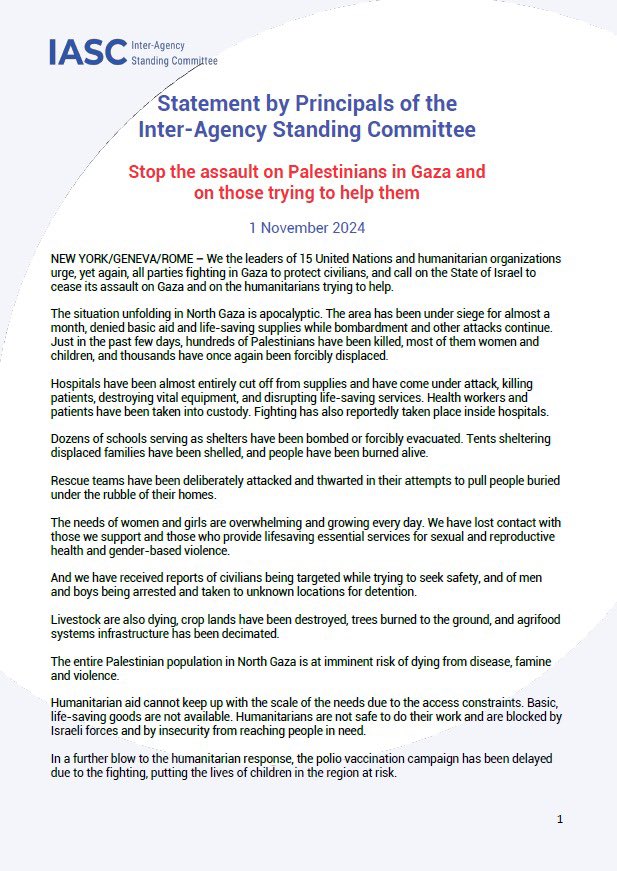 IASC Inter-Agency Standing Committee

Statement by Principals of the Inter-Agency Standing Committee

Stop the assault on Palestinians in Gaza and on those trying to help them

1 November 2024

NEW YORK/GENEVA/ROME – We the leaders of 15 United Nations and humanitarian organizations urge, yet again, all parties fighting in Gaza to protect civilians, and call on the State of Israel to cease its assault on Gaza and on the humanitarians trying to help.

The situation unfolding in North Gaza is apocalyptic. The area has been under siege for almost a month, denied basic aid and life-saving supplies while bombardment and other attacks continue. Just in the past few days, hundreds of Palestinians have been killed, most of them women and children, and thousands have once again been forcibly displaced.

Hospitals have been almost entirely cut off from supplies and have come under attack, killing patients, destroying vital equipment, and disrupting life-saving services. Health workers and patients have been taken into custody. Fighting has also reportedly taken place inside hospitals.

Dozens of schools serving as shelters have been bombed or forcibly evacuated. Tents sheltering displaced families have been shelled, and people have been burned alive.

Rescue teams have been deliberately attacked and thwarted in their attempts to pull people buried under the rubble of their homes.

The needs of women and girls are overwhelming and growing every day. We have lost contact with those we support and those who provide lifesaving essential services for sexual and reproductive health and gender-based violence.

And we have received reports of civilians being targeted while trying to seek safety, and of men and boys being arrested and taken to unknown locations for detention.

Livestock are also dying, crop lands have been destroyed, trees burned to the ground, and agrifood systems infrastructure has been decimated.

The entire Palestinian population in North Gaza is at imminent risk of dying from disease, famine and violence.

Humanitarian aid cannot keep up with the scale of the needs due to the access constraints. Basic, life-saving goods are not available. Humanitarians are not safe to do their work and are blocked by Israeli forces and by insecurity from reaching people in need.

In a further blow to the humanitarian response, the polio vaccination campaign has been delayed due to the fighting, putting the lives of children in the region at risk.

1